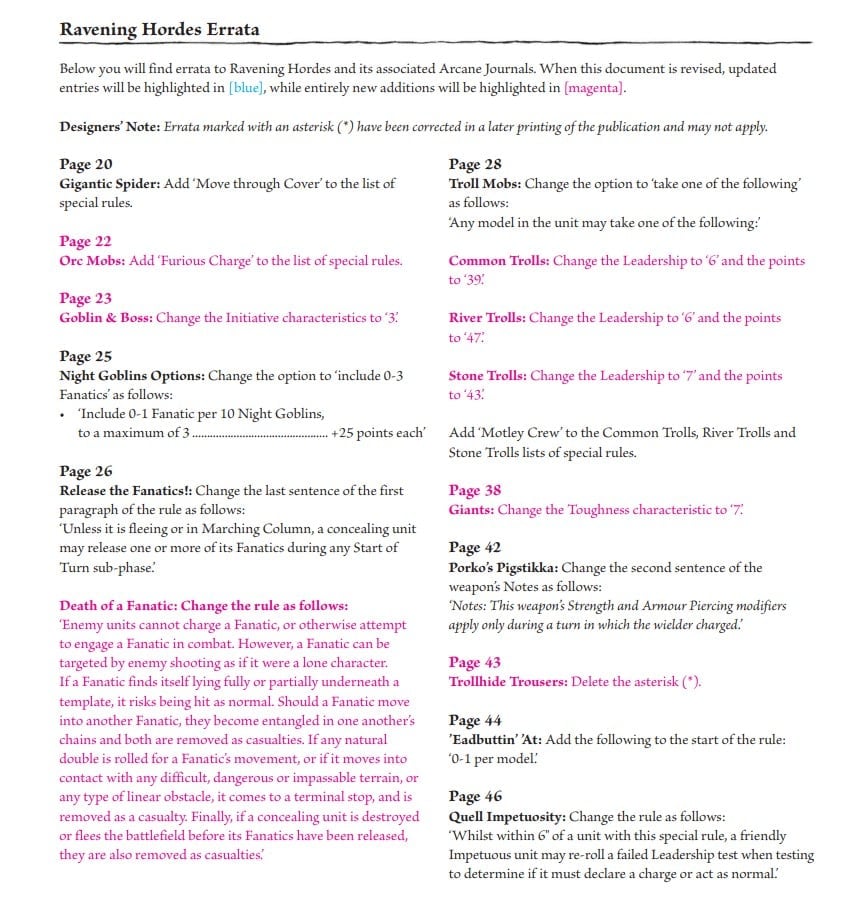 Ravening Hordes Errata

Below you will find errata to Ravening Hordes and its associated Arcane Journals. When this document is revised, updated entries will be highlighted in [blue], while entirely new additions will be highlighted in [magenta].

Designers' Note: Errata marked with an asterisk (*) have been corrected in a later printing of the publication and may not apply.

Page 20
Gigantic Spider: Add 'Move through Cover' to the list of special rules.

Page 22
Orc Mobs: Add 'Furious Charge' to the list of special rules.

Page 23
Goblin & Boss: Change the Initiative characteristics to '3'.

Page 25
Night Goblins Options: Change the option to 'include 0-3 Fanatics' as follows:
• 'Include 0-1 Fanatic per 10 Night Goblins, to a maximum of 3 +25 points each'

Page 26
Release the Fanatics!: Change the last sentence of the first paragraph of the rule as follows:
'Unless it is fleeing or in Marching Column, a concealing unit may release one or more of its Fanatics during any Start of Turn sub-phase.'

Death of a Fanatic: Change the rule as follows:
'Enemy units cannot charge a Fanatic, or otherwise attempt to engage a Fanatic in combat. However, a Fanatic can be targeted by enemy shooting as if it were a lone character. If a Fanatic finds itself lying fully or partially underneath a template, it risks being hit as normal. Should a Fanatic move into another Fanatic, they become entangled in one another's chains and both are removed as casualties. If any natural double is rolled for a Fanatic's movement, or if it moves into contact with any difficult, dangerous or impassable terrain, or any type of linear obstacle, it comes to a terminal stop, and is removed as a casualty. Finally, if a concealing unit is destroyed or flees the battlefield before its Fanatics have been released, they are also removed as casualties.'

Page 28
Troll Mobs: Change the option to 'take one of the following' as follows:
'Any model in the unit may take one of the following:'

Common Trolls: Change the Leadership to '6' and the points to '39'.

River Trolls: Change the Leadership to '6' and the points to '47'.

Stone Trolls: Change the Leadership to '7' and the points to '43'.

Add 'Motley Crew' to the Common Trolls, River Trolls and Stone Trolls lists of special rules.

Page 38
Giants: Change the Toughness characteristic to '7'.

Page 42
Porko's Pigstikka: Change the second sentence of the weapon's Notes as follows:
'Notes: This weapon's Strength and Armour Piercing modifiers apply only during a turn in which the wielder charged.'

Page 43
Trollhide Trousers: Delete the asterisk (*).

Page 44
'Eadbuttin' 'At: Add the following to the start of the rule:
'0-1 per model.'

Page 46
Quell Impetuosity: Change the rule as follows:
'Whilst within 6" of a unit with this special rule, a friendly Impetuous unit may re-roll a failed Leadership test when testing to determine if it must declare a charge or act as normal.'